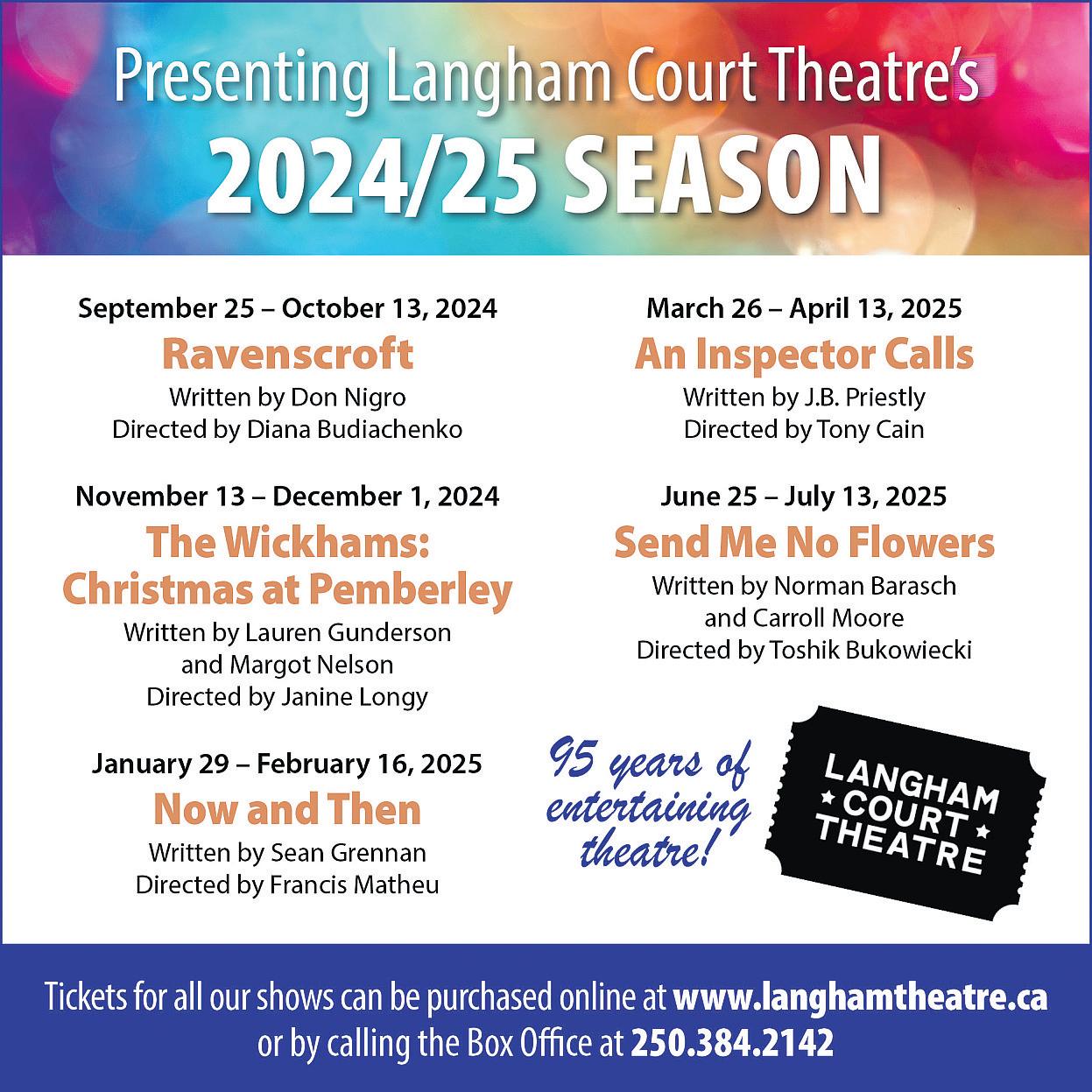 Presenting Langham Court Theatre's
2024/25 SEASON

September 25 – October 13, 2024
Ravenscroft
Written by Don Nigro
Directed by Diana Budiachenko

November 13 – December 1, 2024
The Wickhams: Christmas at Pemberley
Written by Lauren Gunderson and Margot Nelson
Directed by Janine Longy

January 29 – February 16, 2025
Now and Then
Written by Sean Grennan
Directed by Francis Matheu

March 26 – April 13, 2025
An Inspector Calls
Written by J.B. Priestly
Directed by Tony Cain

June 25 – July 13, 2025
Send Me No Flowers
Written by Norman Barasch and Carroll Moore
Directed by Toshik Bukowiecki

95 years of entertaining theatre!

LANGHAM COURT THEATRE

Tickets for all our shows can be purchased online at www.langhamtheatre.ca or by calling the Box Office at 250.384.2142